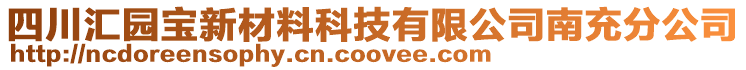 四川汇园宝新材料科技有限公司南充分公司
http://ncdoreensophy.cn.coovee.com